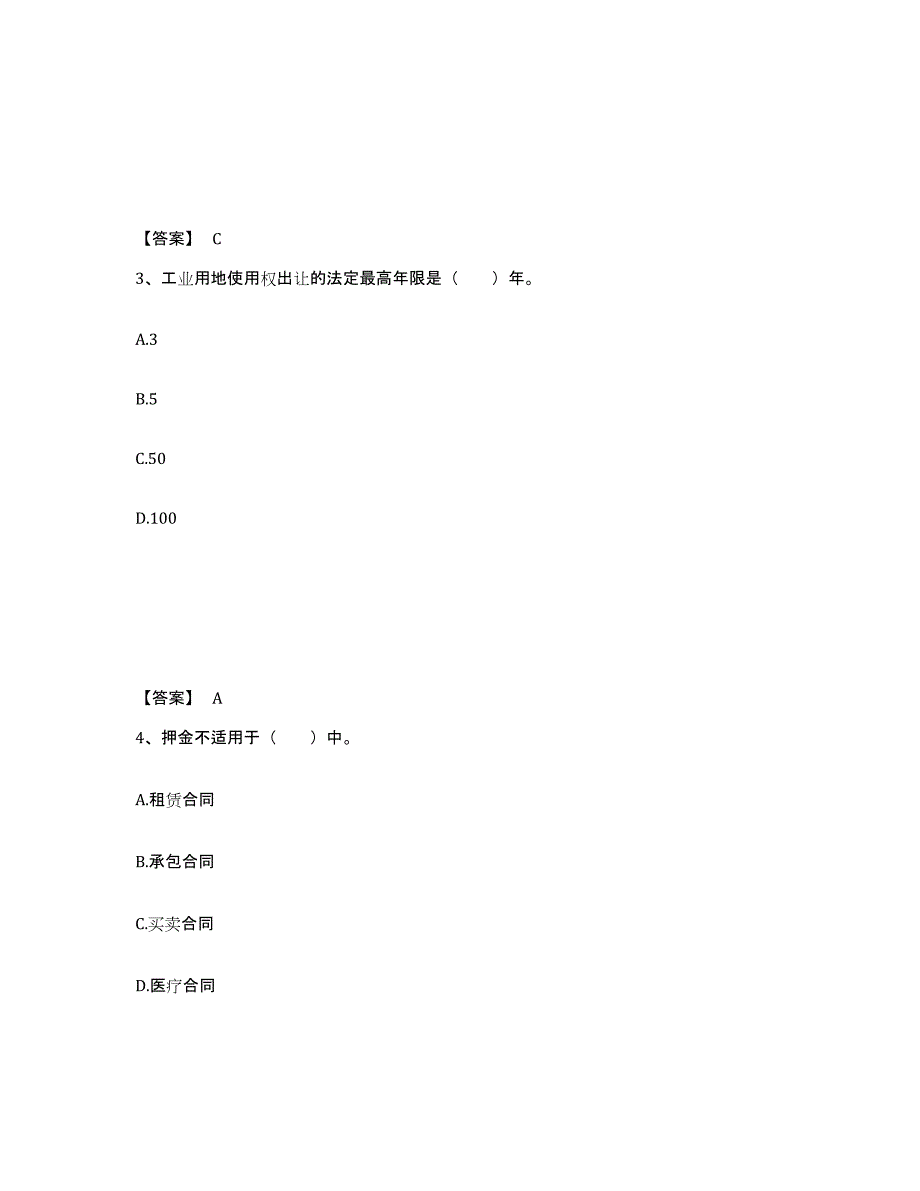 【答案】 C

3、工业用地使用权出让的法定最高年限是（　　）年。

A.3

B.5

C.50

D.100

【答案】 A

4、押金不适用于（　　）中。

A.租赁合同

B.承包合同

C.买卖合同

D.医疗合同